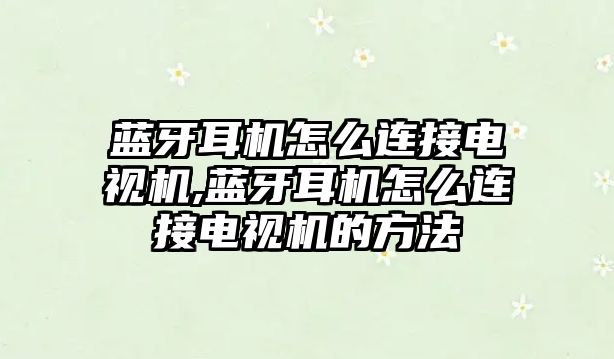 蓝牙耳机怎么连接电视机,蓝牙耳机怎么连接电视机的方法